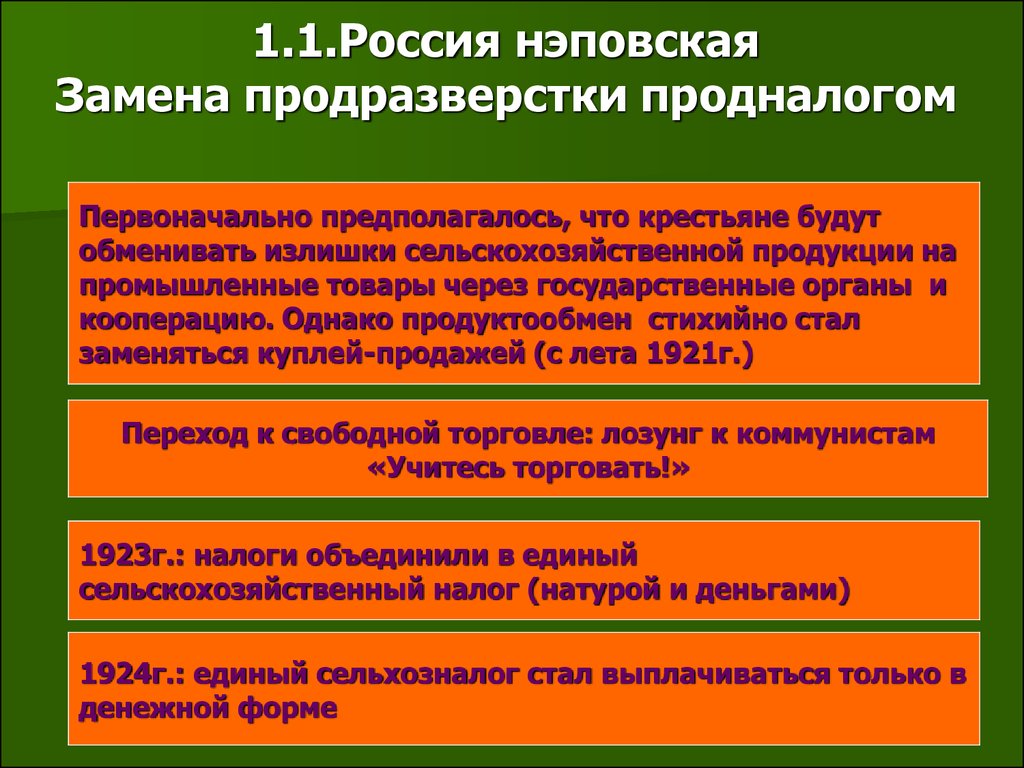 1.1.Россия нэповская
Замена продразверстки продналогом

Первоначально предполагалось, что крестьяне будут обменивать излишки сельскохозяйственной продукции на промышленные товары через государственные органы и кооперацию. Однако продуктообмен стихийно стал заменяться куплей-продажей (с лета 1921г.)

Переход к свободной торговле: лозунг к коммунистам «Учитесь торговать!»

1923г.: налоги объединили в единый сельскохозяйственный налог (натурой и деньгами)

1924г.: единый сельхозналог стал выплачиваться только в денежной форме